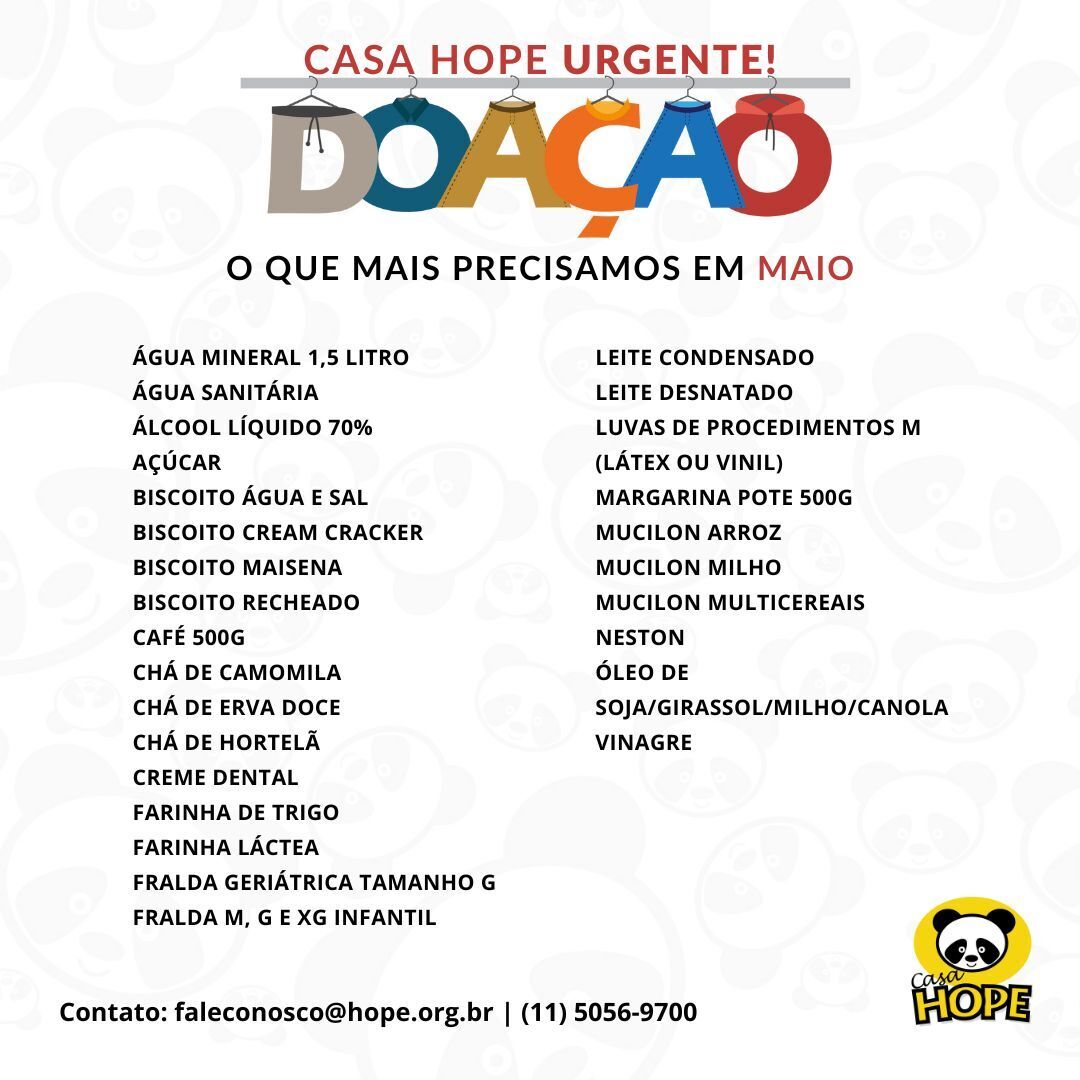 CASA HOPE URGENTE!

DOAÇÃO

O QUE MAIS PRECISAMOS EM MAIO

ÁGUA MINERAL 1,5 LITRO
ÁGUA SANITÁRIA
ÁLCOOL LÍQUIDO 70%
AÇÚCAR
BISCOITO ÁGUA E SAL
BISCOITO CREAM CRACKER
BISCOITO MAISENA
BISCOITO RECHEADO
CAFÉ 500G
CHÁ DE CAMOMILA
CHÁ DE ERVA DOCE
CHÁ DE HORTELÃ
CREME DENTAL
FARINHA DE TRIGO
FARINHA LÁCTEA
FRALDA GERIÁTRICA TAMANHO G
FRALDA M, G E XG INFANTIL

LEITE CONDENSADO
LEITE DESNATADO
LUVAS DE PROCEDIMENTOS M (LÁTEX OU VINIL)
MARGARINA POTE 500G
MUCILON ARROZ
MUCILON MILHO
MUCILON MULTICEREAIS
NESTON
ÓLEO DE SOJA/GIRASSOL/MILHO/CANOLA
VINAGRE

Contato: faleconosco@hope.org.br | (11) 5056-9700

Casa HOPE